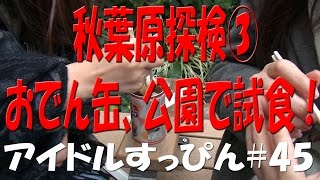 秋葉原探検③
おでん缶、公園で試食！
アイドルすっぴん＃45